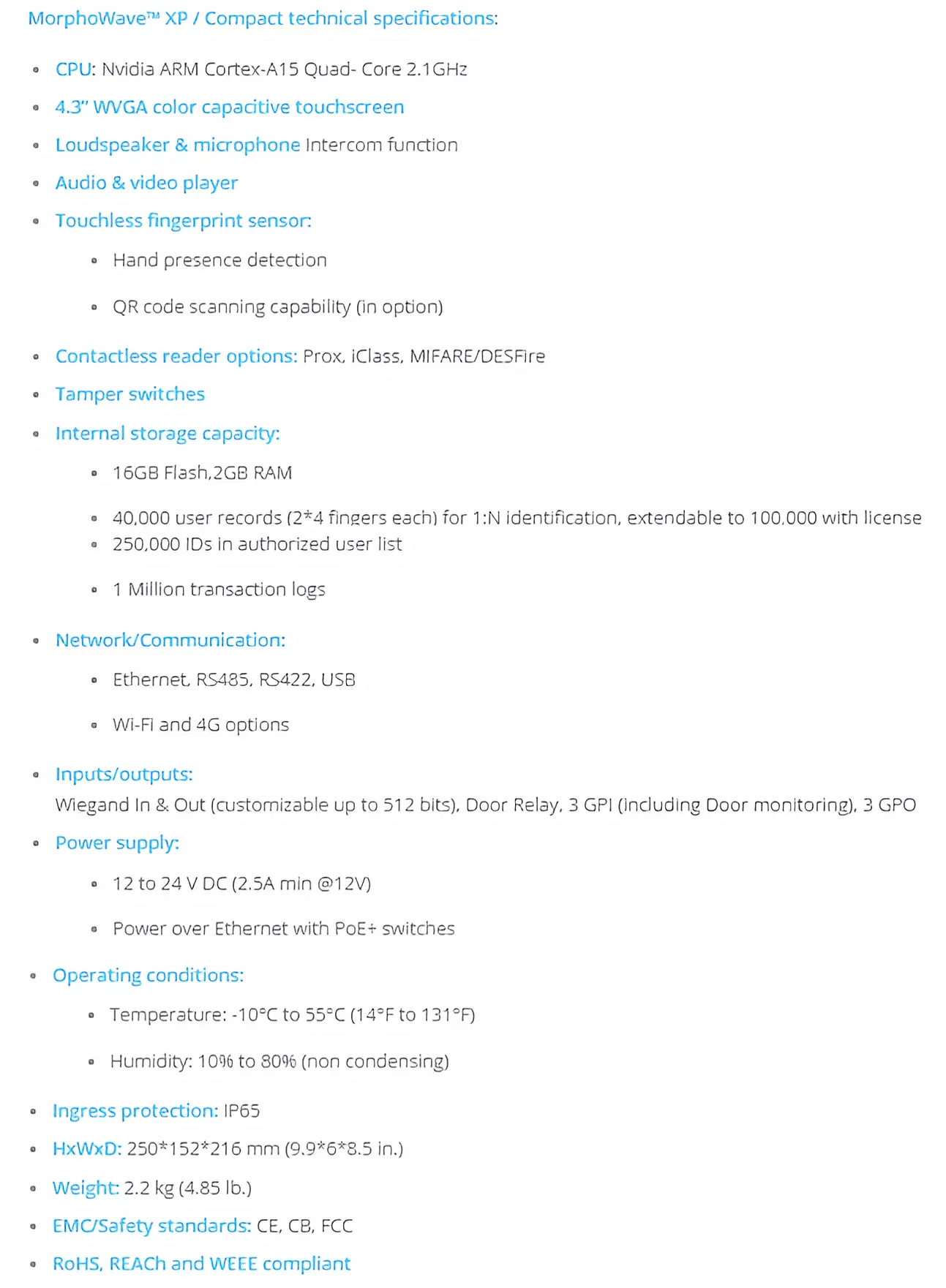 MorphoWave™ XP / Compact technical specifications:

- CPU: Nvidia ARM Cortex-A15 Quad- Core 2.1GHz
- 4.3" WVGA color capacitive touchscreen
- Loudspeaker & microphone Intercom function
- Audio & video player
- Touchless fingerprint sensor:
  - Hand presence detection
  - QR code scanning capability (in option)
- Contactless reader options: Prox, iClass, MIFARE/DESFire
- Tamper switches
- Internal storage capacity:
  - 16GB Flash,2GB RAM
  - 40,000 user records (2*4 fingers each) for 1:N identification, extendable to 100,000 with license
  - 250,000 IDs in authorized user list
  - 1 Million transaction logs
- Network/Communication:
  - Ethernet, RS485, RS422, USB
  - Wi-Fi and 4G options
- Inputs/outputs:
  Wiegand In & Out (customizable up to 512 bits), Door Relay, 3 GPI (including Door monitoring), 3 GPO
- Power supply:
  - 12 to 24 V DC (2.5A min @12V)
  - Power over Ethernet with PoE+ switches
- Operating conditions:
  - Temperature: -10°C to 55°C (14°F to 131°F)
  - Humidity: 10% to 80% (non condensing)
- Ingress protection: IP65
- HxWxD: 250*152*216 mm (9.9*6*8.5 in.)
- Weight: 2.2 kg (4.85 lb.)
- EMC/Safety standards: CE, CB, FCC
- RoHS, REACh and WEEE compliant